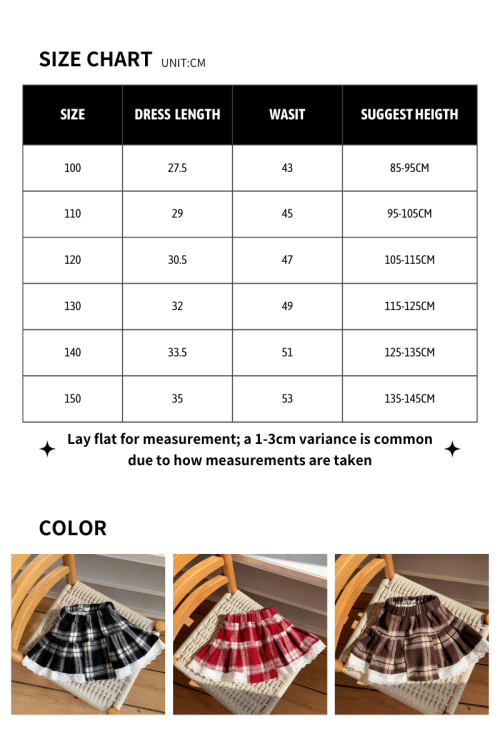 SIZE CHART UNIT:CM

| SIZE | DRESS LENGTH | WASIT | SUGGEST HEIGTH |
|---|---|---|---|
| 100 | 27.5 | 43 | 85-95CM |
| 110 | 29 | 45 | 95-105CM |
| 120 | 30.5 | 47 | 105-115CM |
| 130 | 32 | 49 | 115-125CM |
| 140 | 33.5 | 51 | 125-135CM |
| 150 | 35 | 53 | 135-145CM |

Lay flat for measurement; a 1-3cm variance is common due to how measurements are taken

COLOR